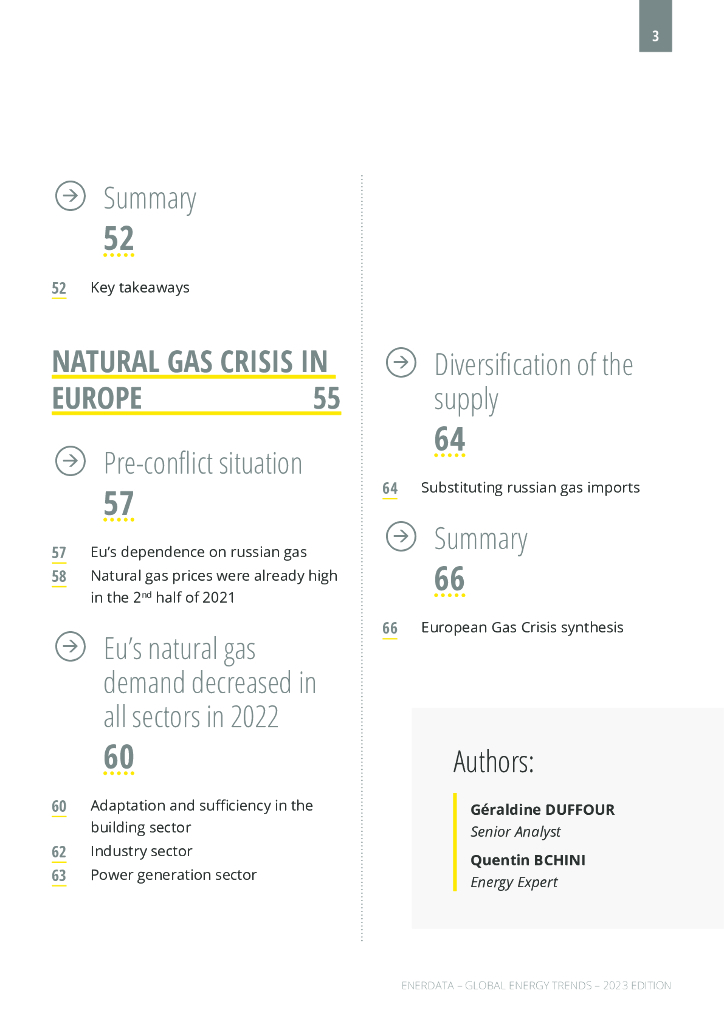 3

Summary
52

52 Key takeaways

NATURAL GAS CRISIS IN EUROPE 55

Pre-conflict situation
57

57 Eu's dependence on russian gas
58 Natural gas prices were already high in the 2$^{nd}$ half of 2021

Eu's natural gas demand decreased in all sectors in 2022
60

60 Adaptation and sufficiency in the building sector
62 Industry sector
63 Power generation sector

Diversification of the supply
64

64 Substituting russian gas imports

Summary
66

66 European Gas Crisis synthesis

Authors:

Géraldine DUFFOUR
Senior Analyst

Quentin BCHINI
Energy Expert

ENERDATA – GLOBAL ENERGY TRENDS – 2023 EDITION